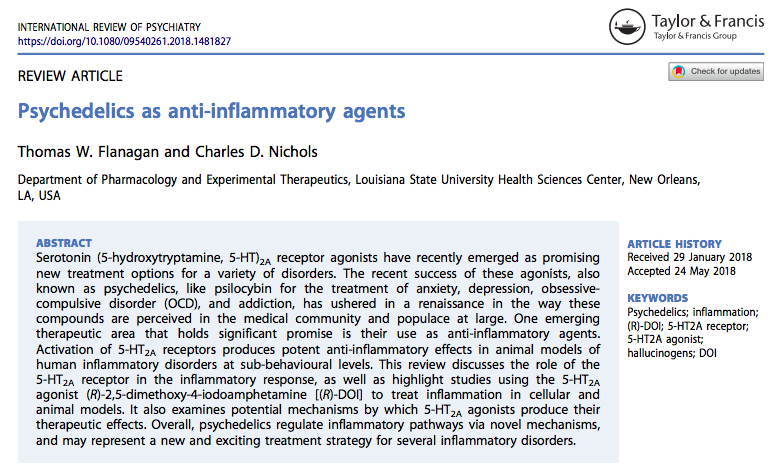 INTERNATIONAL REVIEW OF PSYCHIATRY
https://doi.org/10.1080/09540261.2018.1481827

Taylor & Francis
Taylor & Francis Group

REVIEW ARTICLE

Check for updates

Psychedelics as anti-inflammatory agents

Thomas W. Flanagan and Charles D. Nichols

Department of Pharmacology and Experimental Therapeutics, Louisiana State University Health Sciences Center, New Orleans, LA, USA

ABSTRACT
Serotonin (5-hydroxytryptamine, 5-HT)$_{2A}$ receptor agonists have recently emerged as promising new treatment options for a variety of disorders. The recent success of these agonists, also known as psychedelics, like psilocybin for the treatment of anxiety, depression, obsessive-compulsive disorder (OCD), and addiction, has ushered in a renaissance in the way these compounds are perceived in the medical community and populace at large. One emerging therapeutic area that holds significant promise is their use as anti-inflammatory agents. Activation of 5-HT$_{2A}$ receptors produces potent anti-inflammatory effects in animal models of human inflammatory disorders at sub-behavioural levels. This review discusses the role of the 5-HT$_{2A}$ receptor in the inflammatory response, as well as highlight studies using the 5-HT$_{2A}$ agonist (R)-2,5-dimethoxy-4-iodoamphetamine [(R)-DOI] to treat inflammation in cellular and animal models. It also examines potential mechanisms by which 5-HT$_{2A}$ agonists produce their therapeutic effects. Overall, psychedelics regulate inflammatory pathways via novel mechanisms, and may represent a new and exciting treatment strategy for several inflammatory disorders.

ARTICLE HISTORY
Received 29 January 2018
Accepted 24 May 2018

KEYWORDS
Psychedelics; inflammation; (R)-DOI; 5-HT2A receptor; 5-HT2A agonist; hallucinogens; DOI